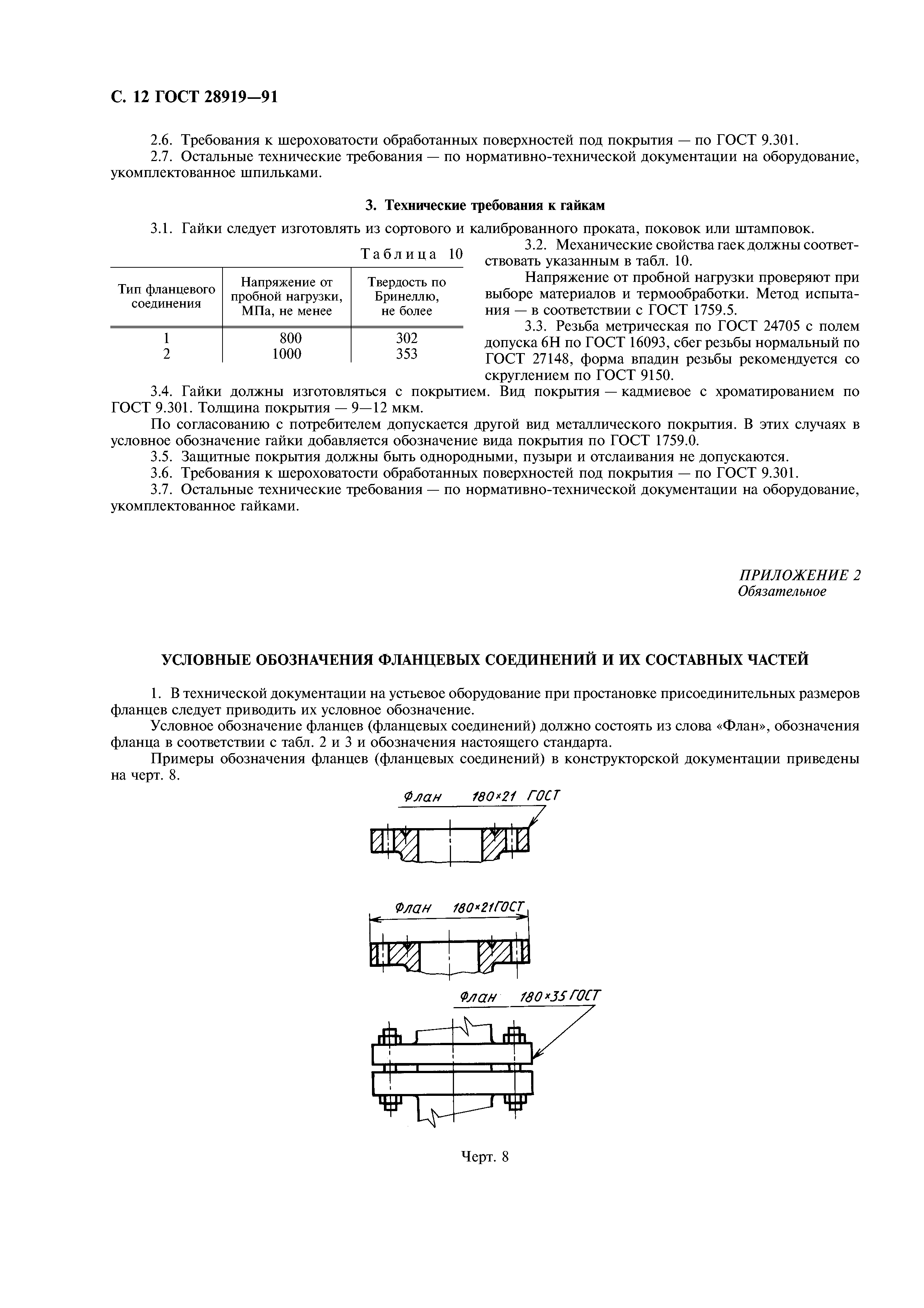 С. 12 ГОСТ 28919—91

2.6. Требования к шероховатости обработанных поверхностей под покрытия — по ГОСТ 9.301.

2.7. Остальные технические требования — по нормативно-технической документации на оборудование, укомплектованное шпильками.

3. Технические требования к гайкам

3.1. Гайки следует изготовлять из сортового и калиброванного проката, поковок или штамповок.

Таблица 10

| Тип фланцевого соединения | Напряжение от пробной нагрузки, МПа, не менее | Твердость по Бринеллю, не более |
|---|---|---|
| 1 | 800 | 302 |
| 2 | 1000 | 353 |

3.2. Механические свойства гаек должны соответствовать указанным в табл. 10.

Напряжение от пробной нагрузки проверяют при выборе материалов и термообработки. Метод испытания — в соответствии с ГОСТ 1759.5.

3.3. Резьба метрическая по ГОСТ 24705 с полем допуска 6Н по ГОСТ 16093, сбег резьбы нормальный по ГОСТ 27148, форма впадин резьбы рекомендуется со скруглением по ГОСТ 9150.

3.4. Гайки должны изготовляться с покрытием. Вид покрытия — кадмиевое с хроматированием по ГОСТ 9.301. Толщина покрытия — 9—12 мкм.

По согласованию с потребителем допускается другой вид металлического покрытия. В этих случаях в условное обозначение гайки добавляется обозначение вида покрытия по ГОСТ 1759.0.

3.5. Защитные покрытия должны быть однородными, пузыри и отслаивания не допускаются.

3.6. Требования к шероховатости обработанных поверхностей под покрытия — по ГОСТ 9.301.

3.7. Остальные технические требования — по нормативно-технической документации на оборудование, укомплектованное гайками.

ПРИЛОЖЕНИЕ 2
Обязательное

УСЛОВНЫЕ ОБОЗНАЧЕНИЯ ФЛАНЦЕВЫХ СОЕДИНЕНИЙ И ИХ СОСТАВНЫХ ЧАСТЕЙ

1. В технической документации на устьевое оборудование при простановке присоединительных размеров фланцев следует приводить их условное обозначение.

Условное обозначение фланцев (фланцевых соединений) должно состоять из слова «Флан», обозначения фланца в соответствии с табл. 2 и 3 и обозначения настоящего стандарта.

Примеры обозначения фланцев (фланцевых соединений) в конструкторской документации приведены на черт. 8.

Флан 180×21 ГОСТ

Флан 180×21ГОСТ

Флан 180×35 ГОСТ

Черт. 8